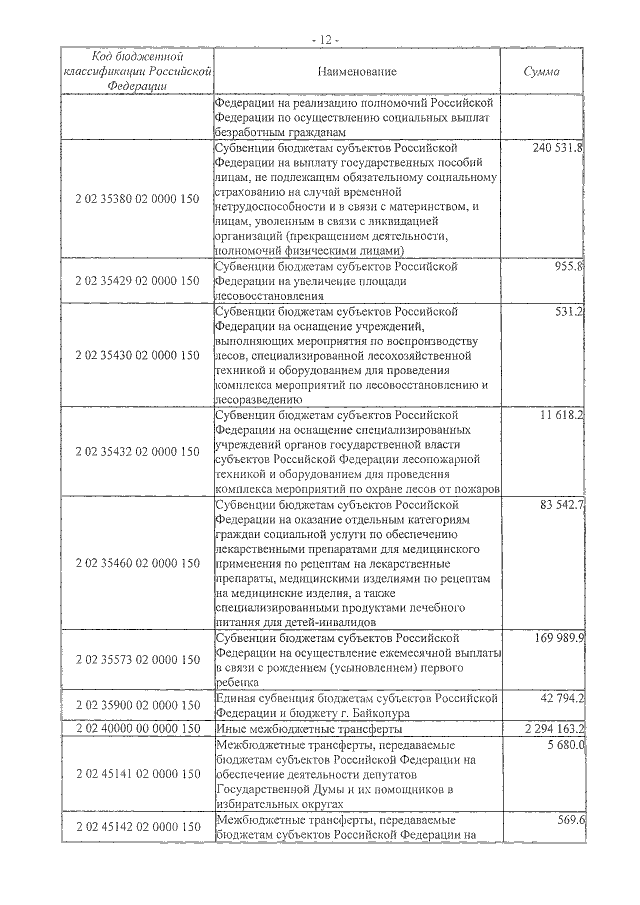 - 12 -

| Код бюджетной классификации Российской Федерации | Наименование | Сумма |
|---|---|---|
| | Федерации на реализацию полномочий Российской Федерации по осуществлению социальных выплат безработным гражданам | |
| 2 02 35380 02 0000 150 | Субвенции бюджетам субъектов Российской Федерации на выплату государственных пособий лицам, не подлежащим обязательному социальному страхованию на случай временной нетрудоспособности и в связи с материнством, и лицам, уволенным в связи с ликвидацией организаций (прекращением деятельности, полномочий физическими лицами) | 240 531.8 |
| 2 02 35429 02 0000 150 | Субвенции бюджетам субъектов Российской Федерации на увеличение площади лесовосстановления | 955.8 |
| 2 02 35430 02 0000 150 | Субвенции бюджетам субъектов Российской Федерации на оснащение учреждений, выполняющих мероприятия по воспроизводству лесов, специализированной лесохозяйственной техникой и оборудованием для проведения комплекса мероприятий по лесовосстановлению и лесоразведению | 531.2 |
| 2 02 35432 02 0000 150 | Субвенции бюджетам субъектов Российской Федерации на оснащение специализированных учреждений органов государственной власти субъектов Российской Федерации лесопожарной техникой и оборудованием для проведения комплекса мероприятий по охране лесов от пожаров | 11 618.2 |
| 2 02 35460 02 0000 150 | Субвенции бюджетам субъектов Российской Федерации на оказание отдельным категориям граждан социальной услуги по обеспечению лекарственными препаратами для медицинского применения по рецептам на лекарственные препараты, медицинскими изделиями по рецептам на медицинские изделия, а также специализированными продуктами лечебного питания для детей-инвалидов | 83 542.7 |
| 2 02 35573 02 0000 150 | Субвенции бюджетам субъектов Российской Федерации на осуществление ежемесячной выплаты в связи с рождением (усыновлением) первого ребенка | 169 989.9 |
| 2 02 35900 02 0000 150 | Единая субвенция бюджетам субъектов Российской Федерации и бюджету г. Байконура | 42 794.2 |
| 2 02 40000 00 0000 150 | Иные межбюджетные трансферты | 2 294 163.2 |
| 2 02 45141 02 0000 150 | Межбюджетные трансферты, передаваемые бюджетам субъектов Российской Федерации на обеспечение деятельности депутатов Государственной Думы и их помощников в избирательных округах | 5 680.0 |
| 2 02 45142 02 0000 150 | Межбюджетные трансферты, передаваемые бюджетам субъектов Российской Федерации на | 569.6 |